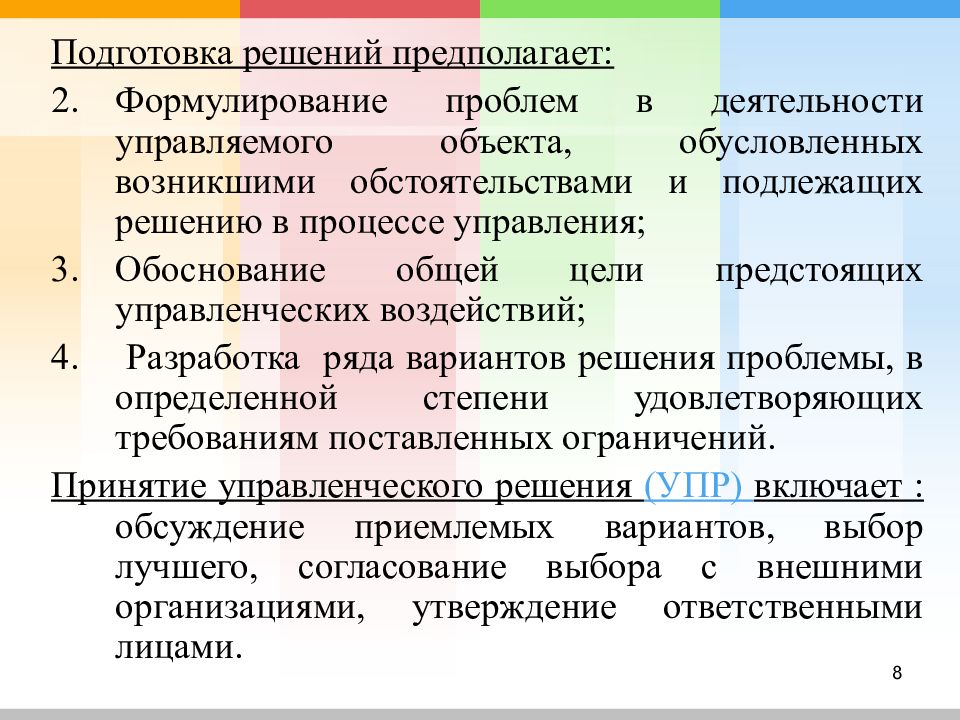 Подготовка решений предполагает:

2. Формулирование проблем в деятельности управляемого объекта, обусловленных возникшими обстоятельствами и подлежащих решению в процессе управления;

3. Обоснование общей цели предстоящих управленческих воздействий;

4. Разработка ряда вариантов решения проблемы, в определенной степени удовлетворяющих требованиям поставленных ограничений.

Принятие управленческого решения (УПР) включает : обсуждение приемлемых вариантов, выбор лучшего, согласование выбора с внешними организациями, утверждение ответственными лицами.

8